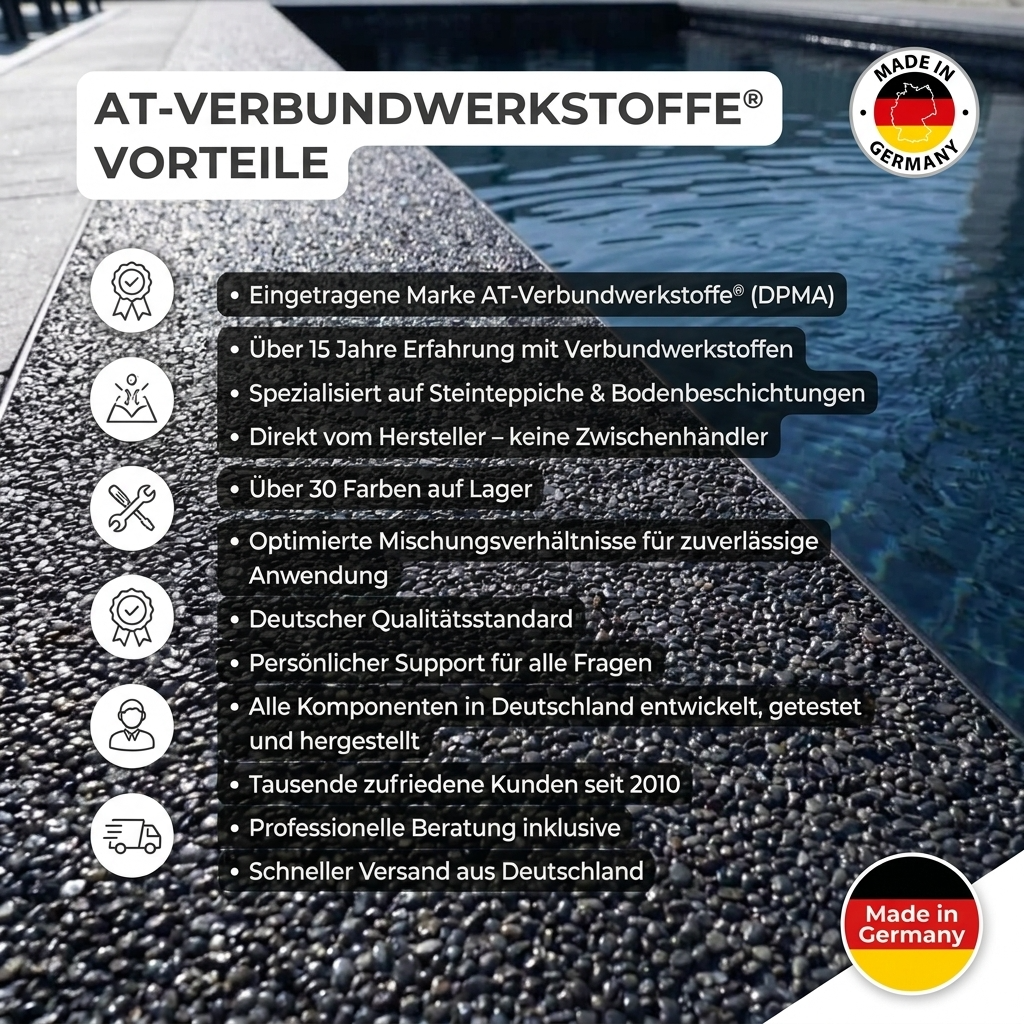 AT-VERBUNDWERKSTOFFE®
VORTEILE

MADE IN GERMANY

• Eingetragene Marke AT-Verbundwerkstoffe® (DPMA)
• Über 15 Jahre Erfahrung mit Verbundwerkstoffen
• Spezialisiert auf Steinteppiche & Bodenbeschichtungen
• Direkt vom Hersteller – keine Zwischenhändler
• Über 30 Farben auf Lager
• Optimierte Mischungsverhältnisse für zuverlässige Anwendung
• Deutscher Qualitätsstandard
• Persönlicher Support für alle Fragen
• Alle Komponenten in Deutschland entwickelt, getestet und hergestellt
• Tausende zufriedene Kunden seit 2010
• Professionelle Beratung inklusive
• Schneller Versand aus Deutschland

Made in Germany